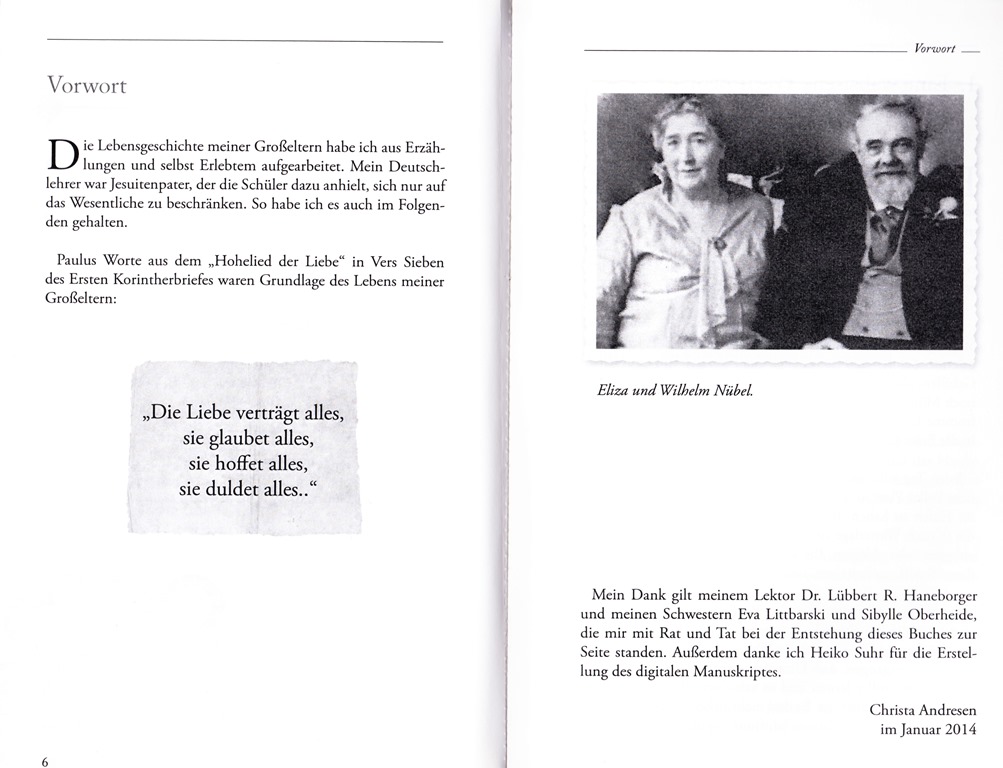 Vorwort

Die Lebensgeschichte meiner Großeltern habe ich aus Erzählungen und selbst Erlebtem aufgearbeitet. Mein Deutschlehrer war Jesuitenpater, der die Schüler dazu anhielt, sich nur auf das Wesentliche zu beschränken. So habe ich es auch im Folgenden gehalten.

Paulus Worte aus dem „Hohelied der Liebe“ in Vers Sieben des Ersten Korintherbriefes waren Grundlage des Lebens meiner Großeltern:

„Die Liebe verträgt alles,
sie glaubet alles,
sie hoffet alles,
sie duldet alles..“

6

Vorwort

Eliza und Wilhelm Nübel.

Mein Dank gilt meinem Lektor Dr. Lübbert R. Haneborger und meinen Schwestern Eva Littbarski und Sibylle Oberheide, die mir mit Rat und Tat bei der Entstehung dieses Buches zur Seite standen. Außerdem danke ich Heiko Suhr für die Erstellung des digitalen Manuskriptes.

Christa Andresen
im Januar 2014